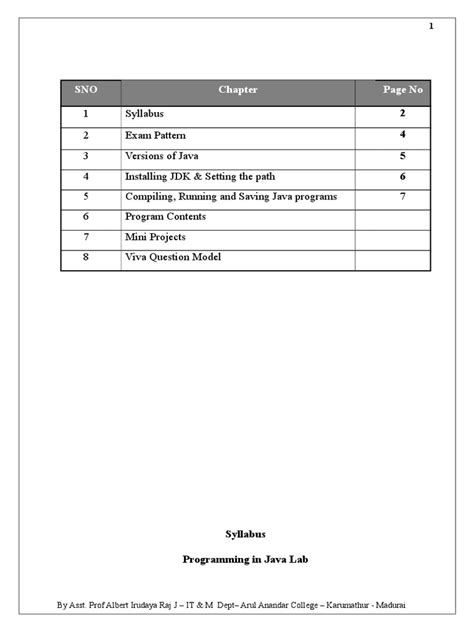 1

| SNO | Chapter | Page No |
|---|---|---|
| 1 | Syllabus | 2 |
| 2 | Exam Pattern | 4 |
| 3 | Versions of Java | 5 |
| 4 | Installing JDK & Setting the path | 6 |
| 5 | Compiling, Running and Saving Java programs | 7 |
| 6 | Program Contents | |
| 7 | Mini Projects | |
| 8 | Viva Question Model | |

Syllabus

Programming in Java Lab

By Asst. Prof Albert Irudaya Raj J – IT & M Dept– Arul Anandar College – Karumathur - Madurai